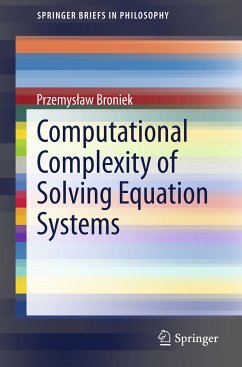 SPRINGER BRIEFS IN PHILOSOPHY

Przemysław Broniek

Computational Complexity of Solving Equation Systems

Springer